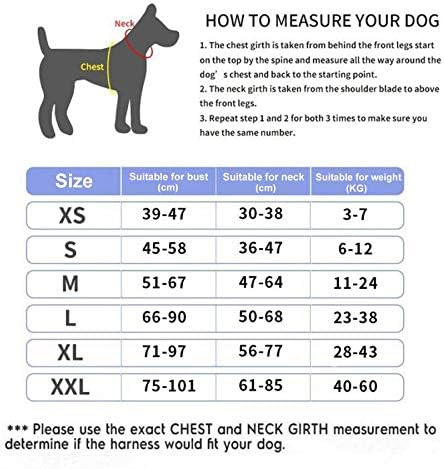 Neck

Chest

HOW TO MEASURE YOUR DOG

1. The chest girth is taken from behind the front legs start on the top by the spine and measure all the way around the dog' s chest and back to the starting point.
2. The neck girth is taken from the shoulder blade to above the front legs.
3. Repeat step 1 and 2 for both 3 times to make sure you have the same number.

| Size | Suitable for bust (cm) | Suitable for neck (cm) | Suitable for weight (KG) |
|---|---|---|---|
| XS | 39-47 | 30-38 | 3-7 |
| S | 45-58 | 36-47 | 6-12 |
| M | 51-67 | 47-64 | 11-24 |
| L | 66-90 | 50-68 | 23-38 |
| XL | 71-97 | 56-77 | 28-43 |
| XXL | 75-101 | 61-85 | 40-60 |

*** Please use the exact CHEST and NECK GIRTH measurement to determine if the harness would fit your dog.